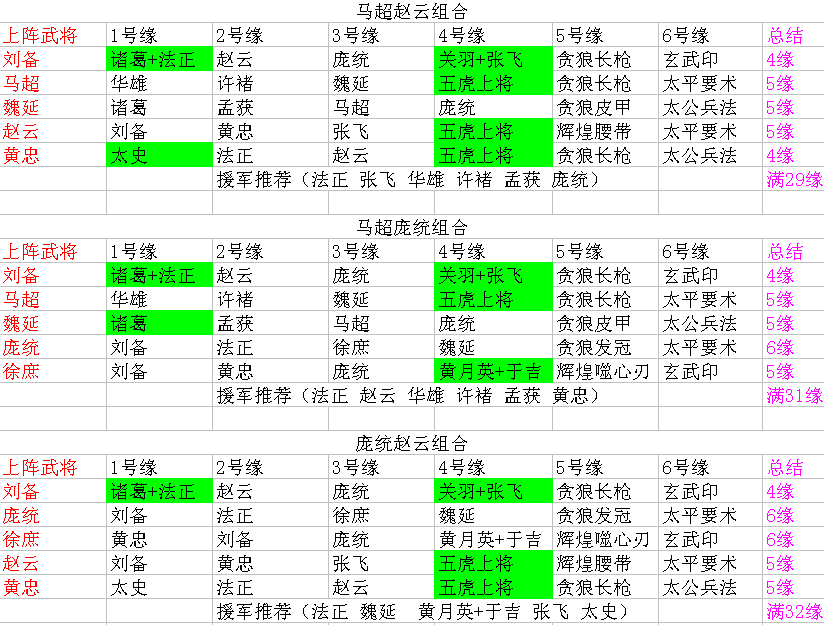 马超赵云组合

| 上阵武将 | 1号缘 | 2号缘 | 3号缘 | 4号缘 | 5号缘 | 6号缘 | 总结 |
|---|---|---|---|---|---|---|---|
| 刘备 | 诸葛+法正 | 赵云 | 庞统 | 关羽+张飞 | 贪狼长枪 | 玄武印 | 4缘 |
| 马超 | 华雄 | 许褚 | 魏延 | 五虎上将 | 贪狼长枪 | 太平要术 | 5缘 |
| 魏延 | 诸葛 | 孟获 | 马超 | 庞统 | 贪狼皮甲 | 太公兵法 | 5缘 |
| 赵云 | 刘备 | 黄忠 | 张飞 | 五虎上将 | 辉煌腰带 | 太平要术 | 5缘 |
| 黄忠 | 太史 | 法正 | 赵云 | 五虎上将 | 贪狼长枪 | 太公兵法 | 4缘 |
| | | 援军推荐（法正 张飞 华雄 许褚 孟获 庞统） | | | | | 满29缘 |

马超庞统组合

| 上阵武将 | 1号缘 | 2号缘 | 3号缘 | 4号缘 | 5号缘 | 6号缘 | 总结 |
|---|---|---|---|---|---|---|---|
| 刘备 | 诸葛+法正 | 赵云 | 庞统 | 关羽+张飞 | 贪狼长枪 | 玄武印 | 4缘 |
| 马超 | 华雄 | 许褚 | 魏延 | 五虎上将 | 贪狼长枪 | 太平要术 | 5缘 |
| 魏延 | 诸葛 | 孟获 | 马超 | 庞统 | 贪狼皮甲 | 太公兵法 | 5缘 |
| 庞统 | 刘备 | 法正 | 徐庶 | 魏延 | 贪狼发冠 | 太平要术 | 6缘 |
| 徐庶 | 刘备 | 黄忠 | 庞统 | 黄月英+于吉 | 辉煌噬心刃 | 玄武印 | 5缘 |
| | | 援军推荐（法正 赵云 华雄 许褚 孟获 黄忠） | | | | | 满31缘 |

庞统赵云组合

| 上阵武将 | 1号缘 | 2号缘 | 3号缘 | 4号缘 | 5号缘 | 6号缘 | 总结 |
|---|---|---|---|---|---|---|---|
| 刘备 | 诸葛+法正 | 赵云 | 庞统 | 关羽+张飞 | 贪狼长枪 | 玄武印 | 4缘 |
| 庞统 | 刘备 | 法正 | 徐庶 | 魏延 | 贪狼发冠 | 太平要术 | 6缘 |
| 徐庶 | 黄忠 | 刘备 | 庞统 | 黄月英+于吉 | 辉煌噬心刃 | 玄武印 | 6缘 |
| 赵云 | 刘备 | 黄忠 | 张飞 | 五虎上将 | 辉煌腰带 | 太平要术 | 5缘 |
| 黄忠 | 太史 | 法正 | 赵云 | 五虎上将 | 贪狼长枪 | 太公兵法 | 5缘 |
| | | 援军推荐（法正 魏延 黄月英+于吉 张飞 太史） | | | | | 满32缘 |